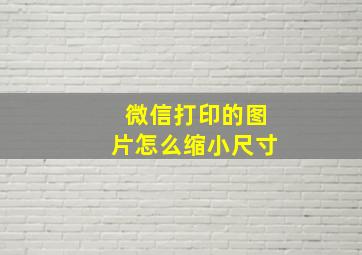 微信打印的图片怎么缩小尺寸